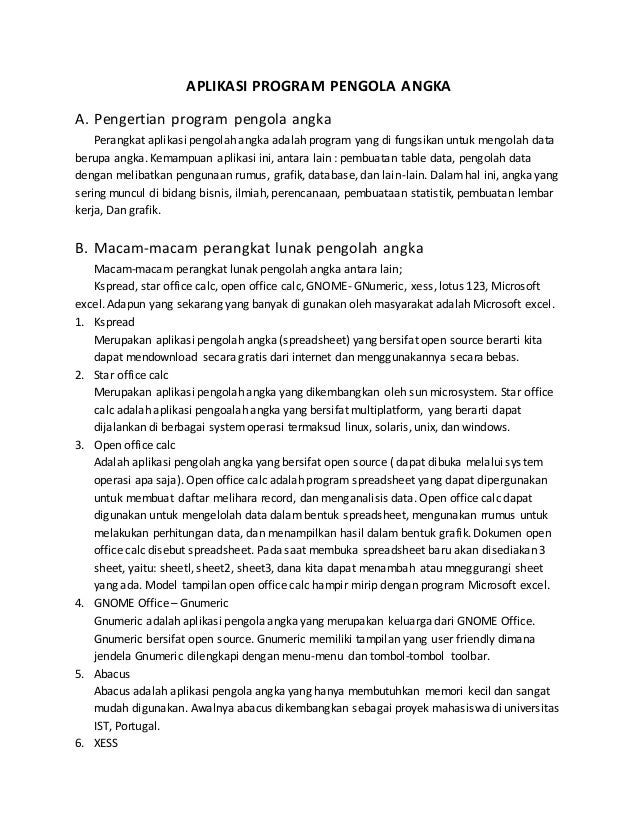 APLIKASI PROGRAM PENGOLA ANGKA

A. Pengertian program pengola angka

Perangkat aplikasi pengolah angka adalah program yang di fungsikan untuk mengolah data berupa angka. Kemampuan aplikasi ini, antara lain : pembuatan table data, pengolah data dengan melibatkan pengunaan rumus, grafik, database, dan lain-lain. Dalam hal ini, angka yang sering muncul di bidang bisnis, ilmiah, perencanaan, pembuataan statistik, pembuatan lembar kerja, Dan grafik.

B. Macam-macam perangkat lunak pengolah angka

Macam-macam perangkat lunak pengolah angka antara lain;

Kspread, star office calc, open office calc, GNOME- GNumeric, xess, lotus 123, Microsoft excel. Adapun yang sekarang yang banyak di gunakan oleh masyarakat adalah Microsoft excel.

1. Kspread
Merupakan aplikasi pengolah angka (spreadsheet) yang bersifat open source berarti kita dapat mendownload secara gratis dari internet dan menggunakannya secara bebas.

2. Star office calc
Merupakan aplikasi pengolah angka yang dikembangkan oleh sun microsystem. Star office calc adalah aplikasi pengoalah angka yang bersifat multiplatform, yang berarti dapat dijalankan di berbagai system operasi termaksud linux, solaris, unix, dan windows.

3. Open office calc
Adalah aplikasi pengolah angka yang bersifat open source ( dapat dibuka melalui system operasi apa saja). Open office calc adalah program spreadsheet yang dapat dipergunakan untuk membuat daftar melihara record, dan menganalisis data. Open office calc dapat digunakan untuk mengelolah data dalam bentuk spreadsheet, mengunakan rrumus untuk melakukan perhitungan data, dan menampilkan hasil dalam bentuk grafik. Dokumen open office calc disebut spreadsheet. Pada saat membuka spreadsheet baru akan disediakan 3 sheet, yaitu: sheetl, sheet2, sheet3, dana kita dapat menambah atau mneggurangi sheet yang ada. Model tampilan open office calc hampir mirip dengan program Microsoft excel.

4. GNOME Office – Gnumeric
Gnumeric adalah aplikasi pengola angka yang merupakan keluarga dari GNOME Office. Gnumeric bersifat open source. Gnumeric memiliki tampilan yang user friendly dimana jendela Gnumeric dilengkapi dengan menu-menu dan tombol-tombol toolbar.

5. Abacus
Abacus adalah aplikasi pengola angka yang hanya membutuhkan memori kecil dan sangat mudah digunakan. Awalnya abacus dikembangkan sebagai proyek mahasiswa di universitas IST, Portugal.

6. XESS